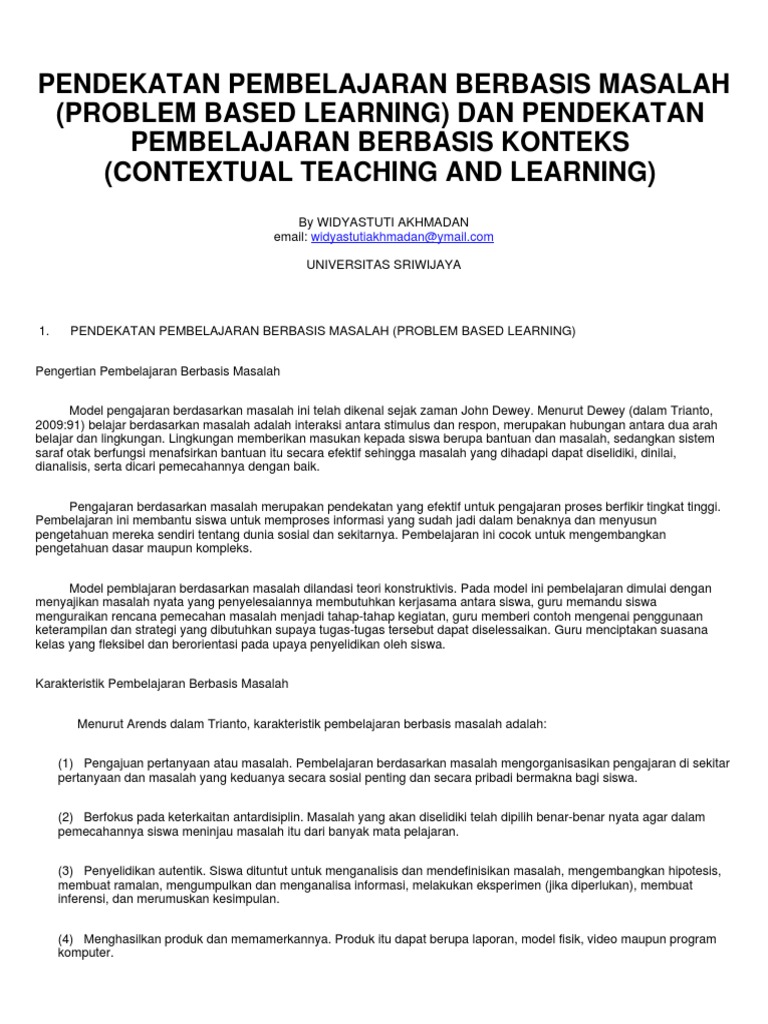 PENDEKATAN PEMBELAJARAN BERBASIS MASALAH (PROBLEM BASED LEARNING) DAN PENDEKATAN PEMBELAJARAN BERBASIS KONTEKS (CONTEXTUAL TEACHING AND LEARNING)

By WIDYASTUTI AKHMADAN
email: widyastutiakhmadan@ymail.com

UNIVERSITAS SRIWIJAYA

1. PENDEKATAN PEMBELAJARAN BERBASIS MASALAH (PROBLEM BASED LEARNING)

Pengertian Pembelajaran Berbasis Masalah

Model pengajaran berdasarkan masalah ini telah dikenal sejak zaman John Dewey. Menurut Dewey (dalam Trianto, 2009:91) belajar berdasarkan masalah adalah interaksi antara stimulus dan respon, merupakan hubungan antara dua arah belajar dan lingkungan. Lingkungan memberikan masukan kepada siswa berupa bantuan dan masalah, sedangkan sistem saraf otak berfungsi menafsirkan bantuan itu secara efektif sehingga masalah yang dihadapi dapat diselidiki, dinilai, dianalisis, serta dicari pemecahannya dengan baik.

Pengajaran berdasarkan masalah merupakan pendekatan yang efektif untuk pengajaran proses berfikir tingkat tinggi. Pembelajaran ini membantu siswa untuk memproses informasi yang sudah jadi dalam benaknya dan menyusun pengetahuan mereka sendiri tentang dunia sosial dan sekitarnya. Pembelajaran ini cocok untuk mengembangkan pengetahuan dasar maupun kompleks.

Model pemblajaran berdasarkan masalah dilandasi teori konstruktivis. Pada model ini pembelajaran dimulai dengan menyajikan masalah nyata yang penyelesaiannya membutuhkan kerjasama antara siswa, guru memandu siswa menguraikan rencana pemecahan masalah menjadi tahap-tahap kegiatan, guru memberi contoh mengenai penggunaan keterampilan dan strategi yang dibutuhkan supaya tugas-tugas tersebut dapat diselessaikan. Guru menciptakan suasana kelas yang fleksibel dan berorientasi pada upaya penyelidikan oleh siswa.

Karakteristik Pembelajaran Berbasis Masalah

Menurut Arends dalam Trianto, karakteristik pembelajaran berbasis masalah adalah:

(1) Pengajuan pertanyaan atau masalah. Pembelajaran berdasarkan masalah mengorganisasikan pengajaran di sekitar pertanyaan dan masalah yang keduanya secara sosial penting dan secara pribadi bermakna bagi siswa.

(2) Berfokus pada keterkaitan antardisiplin. Masalah yang akan diselidiki telah dipilih benar-benar nyata agar dalam pemecahannya siswa meninjau masalah itu dari banyak mata pelajaran.

(3) Penyelidikan autentik. Siswa dituntut untuk menganalisis dan mendefinisikan masalah, mengembangkan hipotesis, membuat ramalan, mengumpulkan dan menganalisa informasi, melakukan eksperimen (jika diperlukan), membuat inferensi, dan merumuskan kesimpulan.

(4) Menghasilkan produk dan memamerkannya. Produk itu dapat berupa laporan, model fisik, video maupun program komputer.